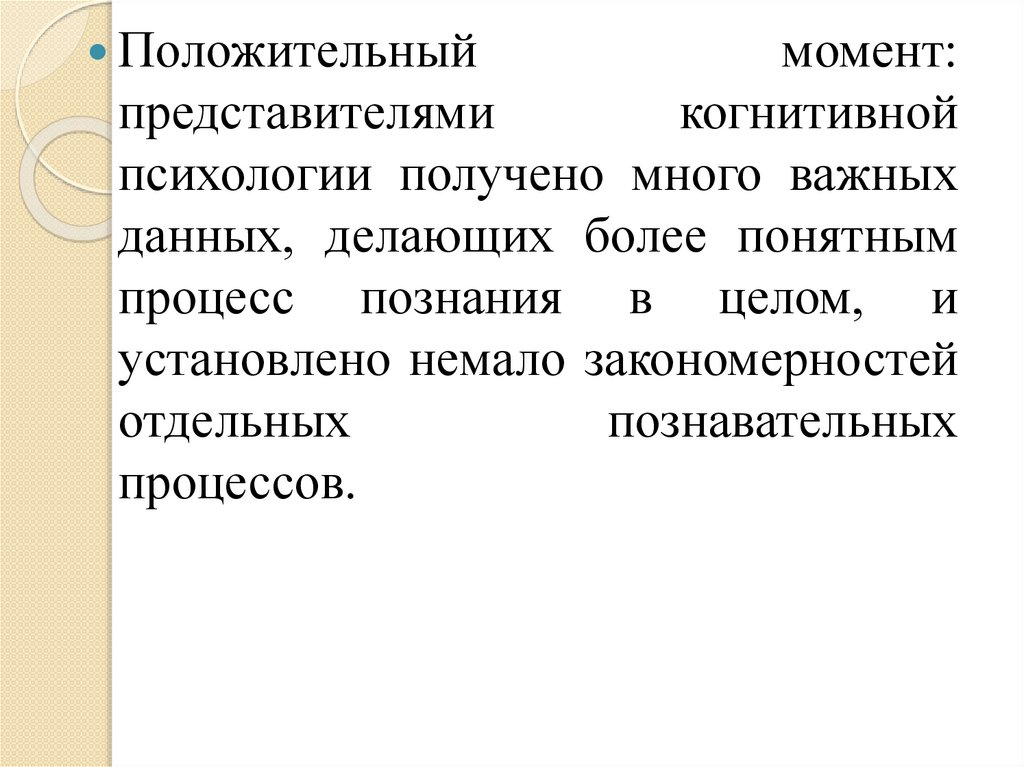 • Положительный момент: представителями когнитивной психологии получено много важных данных, делающих более понятным процесс познания в целом, и установлено немало закономерностей отдельных познавательных процессов.